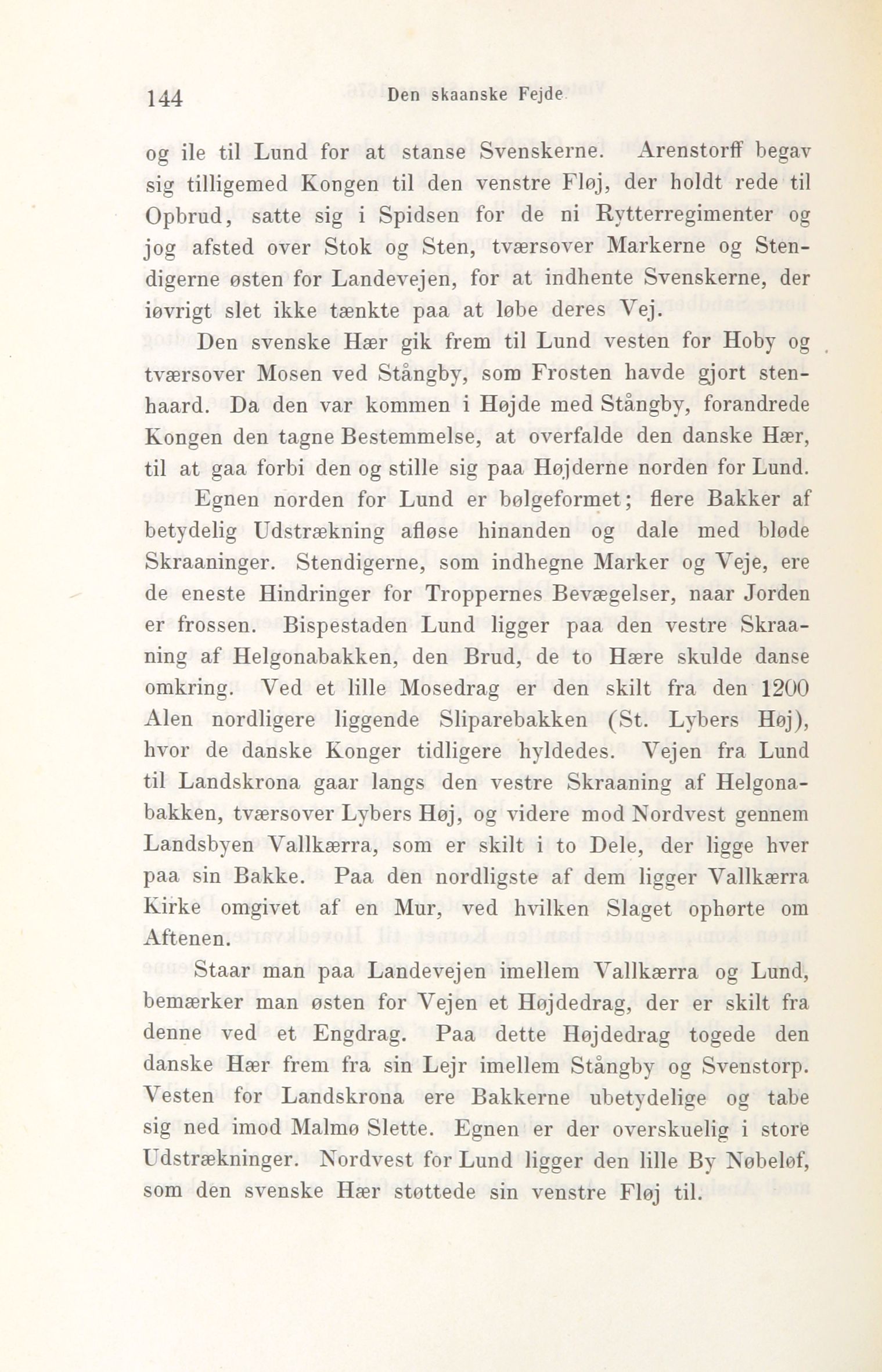 144 Den skaanske Fejde

og ile til Lund for at stanse Svenskerne. Arenstorff begav sig tilligemed Kongen til den venstre Fløj, der holdt rede til Opbrud, satte sig i Spidsen for de ni Rytterregimenter og jog afsted over Stok og Sten, tværsover Markerne og Stendigerne østen for Landevejen, for at indhente Svenskerne, der iøvrigt slet ikke tænkte paa at løbe deres Vej.

Den svenske Hær gik frem til Lund vesten for Hoby og tværsover Mosen ved Stångby, som Frosten havde gjort stenhaard. Da den var kommen i Højde med Stångby, forandrede Kongen den tagne Bestemmelse, at overfalde den danske Hær, til at gaa forbi den og stille sig paa Højderne norden for Lund.

Egnen norden for Lund er bølgeformet; flere Bakker af betydelig Udstrækning afløse hinanden og dale med bløde Skraaninger. Stendigerne, som indhegne Marker og Veje, ere de eneste Hindringer for Troppernes Bevægelser, naar Jorden er frossen. Bispestaden Lund ligger paa den vestre Skraaning af Helgonabakken, den Brud, de to Hære skulde danse omkring. Ved et lille Mosedrag er den skilt fra den 1200 Alen nordligere liggende Sliparebakken (St. Lybers Høj), hvor de danske Konger tidligere hyldedes. Vejen fra Lund til Landskrona gaar langs den vestre Skraaning af Helgonabakken, tværsover Lybers Høj, og videre mod Nordvest gennem Landsbyen Vallkærra, som er skilt i to Dele, der ligge hver paa sin Bakke. Paa den nordligste af dem ligger Vallkærra Kirke omgivet af en Mur, ved hvilken Slaget ophørte om Aftenen.

Staar man paa Landevejen imellem Vallkærra og Lund, bemærker man østen for Vejen et Højdedrag, der er skilt fra denne ved et Engdrag. Paa dette Højdedrag togede den danske Hær frem fra sin Lejr imellem Stångby og Svenstorp. Vesten for Landskrona ere Bakkerne ubetydelige og tabe sig ned imod Malmø Slette. Egnen er der overskuelig i store Udstrækninger. Nordvest for Lund ligger den lille By Nøbeløf, som den svenske Hær støttede sin venstre Fløj til.